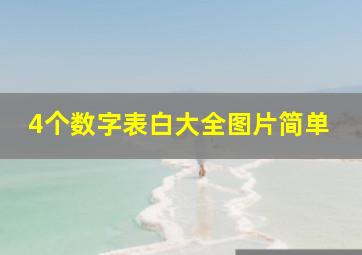 4个数字表白大全图片简单